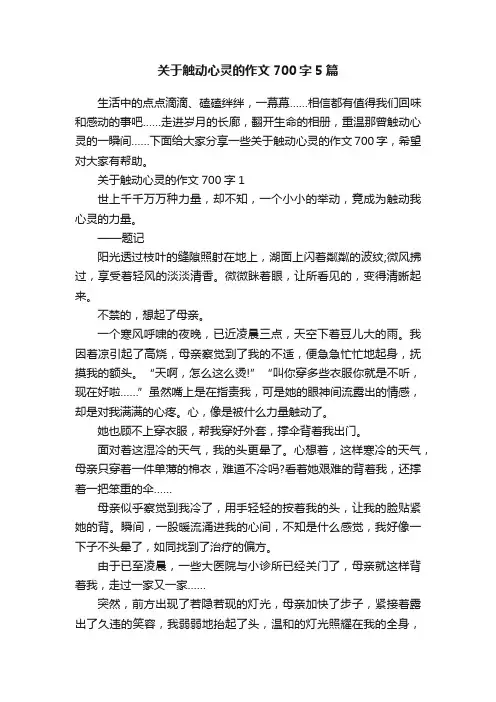 关于触动心灵的作文700字5篇

生活中的点点滴滴、磕磕绊绊，一幕幕……相信都有值得我们回味和感动的事吧……走进岁月的长廊，翻开生命的相册，重温那曾触动心灵的一瞬间……下面给大家分享一些关于触动心灵的作文700字，希望对大家有帮助。

关于触动心灵的作文700字1

世上千千万万种力量，却不知，一个小小的举动，竟成为触动我心灵的力量。

——题记

阳光透过枝叶的缝隙照射在地上，湖面上闪着粼粼的波纹;微风拂过，享受着轻风的淡淡清香。微微眯着眼，让所看见的，变得清晰起来。

不禁的，想起了母亲。

一个寒风呼啸的夜晚，已近凌晨三点，天空下着豆儿大的雨。我因着凉引起了高烧，母亲察觉到了我的不适，便急急忙忙地起身，抚摸我的额头。“天啊，怎么这么烫!”“叫你穿多些衣服你就是不听，现在好啦……”虽然嘴上是在指责我，可是她的眼神间流露出的情感，却是对我满满的心疼。心，像是被什么力量触动了。

她也顾不上穿衣服，帮我穿好外套，撑伞背着我出门。

面对着这湿冷的天气，我的头更晕了。心想着，这样寒冷的天气，母亲只穿着一件单薄的棉衣，难道不冷吗?看着她艰难的背着我，还撑着一把笨重的伞……

母亲似乎察觉到我冷了，用手轻轻的按着我的头，让我的脸贴紧她的背。瞬间，一股暖流涌进我的心间，不知是什么感觉，我好像一下子不头晕了，如同找到了治疗的偏方。

由于已至凌晨，一些大医院与小诊所已经关门了，母亲就这样背着我，走过一家又一家……

突然，前方出现了若隐若现的灯光，母亲加快了步子，紧接着露出了久违的笑容，我弱弱地抬起了头，温和的灯光照耀在我的全身，